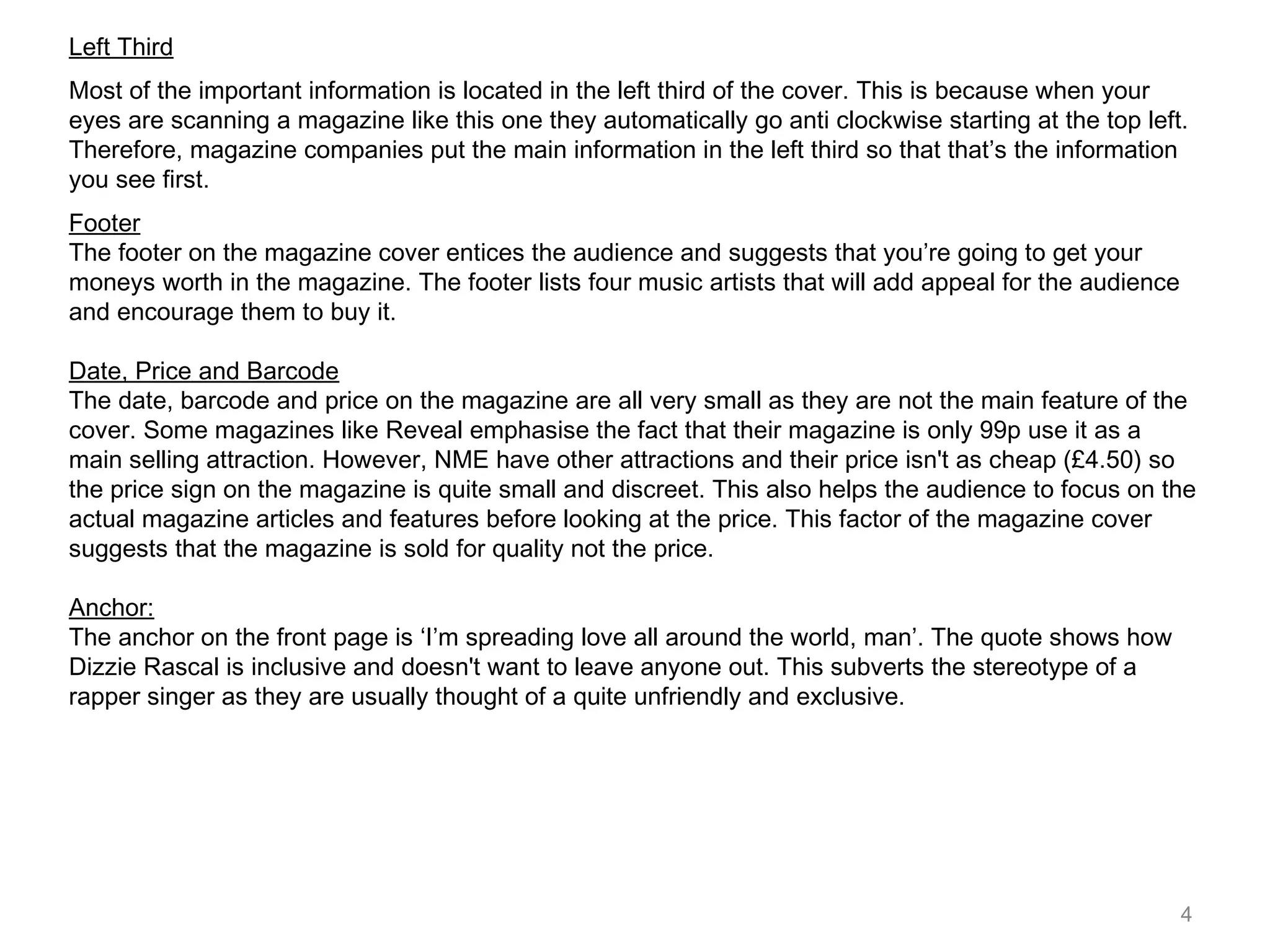 Left Third

Most of the important information is located in the left third of the cover. This is because when your eyes are scanning a magazine like this one they automatically go anti clockwise starting at the top left. Therefore, magazine companies put the main information in the left third so that that’s the information you see first.

Footer
The footer on the magazine cover entices the audience and suggests that you’re going to get your moneys worth in the magazine. The footer lists four music artists that will add appeal for the audience and encourage them to buy it.

Date, Price and Barcode
The date, barcode and price on the magazine are all very small as they are not the main feature of the cover. Some magazines like Reveal emphasise the fact that their magazine is only 99p use it as a main selling attraction. However, NME have other attractions and their price isn't as cheap (£4.50) so the price sign on the magazine is quite small and discreet. This also helps the audience to focus on the actual magazine articles and features before looking at the price. This factor of the magazine cover suggests that the magazine is sold for quality not the price.

Anchor:
The anchor on the front page is ‘I’m spreading love all around the world, man’. The quote shows how Dizzie Rascal is inclusive and doesn't want to leave anyone out. This subverts the stereotype of a rapper singer as they are usually thought of a quite unfriendly and exclusive.

4